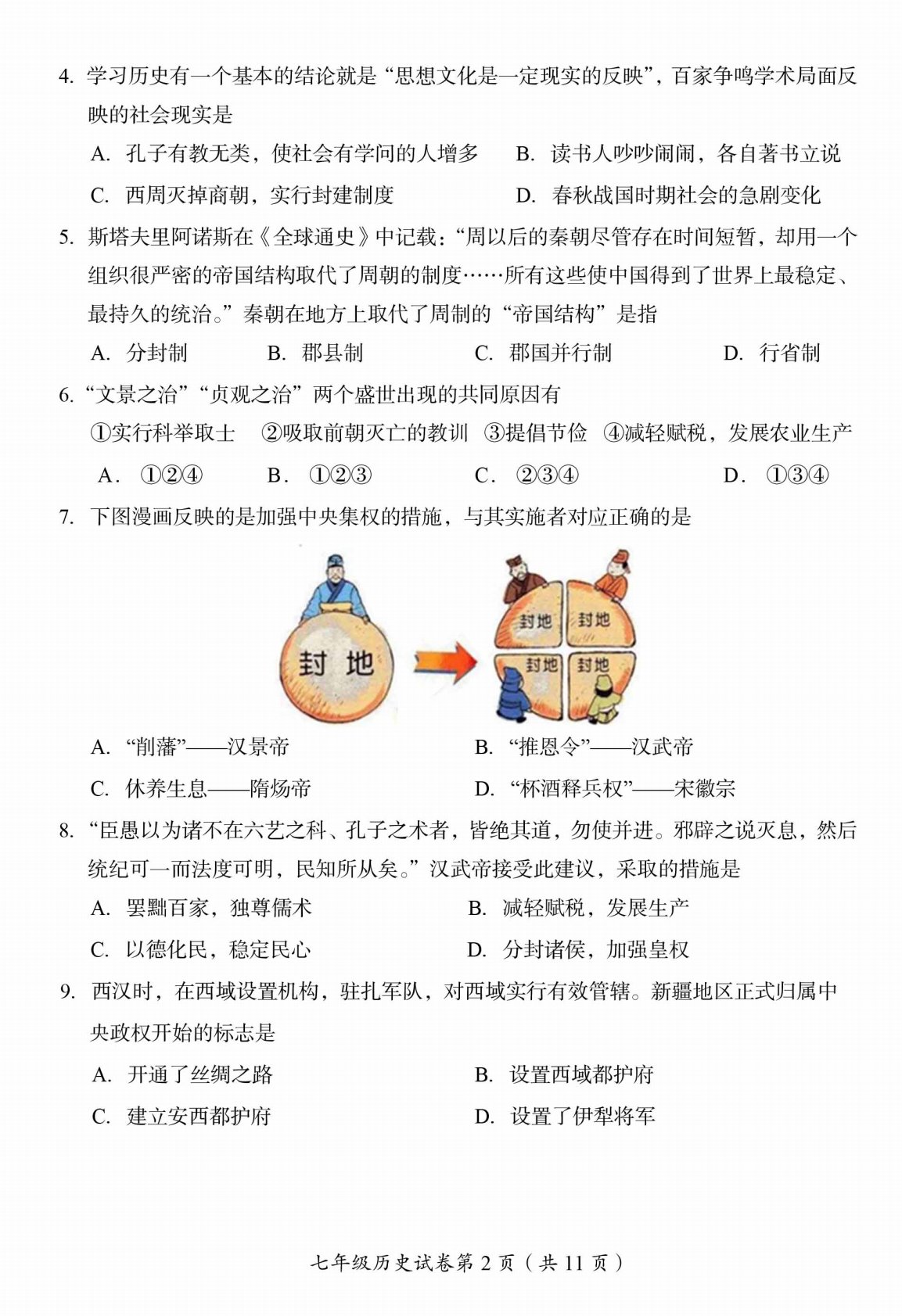 4.学习历史有一个基本的结论就是“思想文化是一定现实的反映”，百家争鸣学术局面反映的社会现实是

A.孔子有教无类，使社会有学问的人增多 B.读书人吵吵闹闹，各自著书立说

C.西周灭掉商朝，实行封建制度 D.春秋战国时期社会的急剧变化

5.斯塔夫里阿诺斯在《全球通史》中记载：“周以后的秦朝尽管存在时间短暂，却用一个组织很严密的帝国结构取代了周朝的制度……所有这些使中国得到了世界上最稳定、最持久的统治。”秦朝在地方上取代了周制的“帝国结构”是指

A.分封制 B.郡县制 C.郡国并行制 D.行省制

6.“文景之治”“贞观之治”两个盛世出现的共同原因有

①实行科举取士 ②吸取前朝灭亡的教训 ③提倡节俭 ④减轻赋税，发展农业生产

A.①②④ B.①②③ C.②③④ D.①③④

7.下图漫画反映的是加强中央集权的措施，与其实施者对应正确的是

封地

封地 封地 封地 封地

A.“削藩”——汉景帝 B.“推恩令”——汉武帝

C.休养生息——隋炀帝 D.“杯酒释兵权”——宋徽宗

8.“臣愚以为诸不在六艺之科、孔子之术者，皆绝其道，勿使并进。邪辟之说灭息，然后统纪可一而法度可明，民知所从矣。”汉武帝接受此建议，采取的措施是

A.罢黜百家，独尊儒术 B.减轻赋税，发展生产

C.以德化民，稳定民心 D.分封诸侯，加强皇权

9.西汉时，在西域设置机构，驻扎军队，对西域实行有效管辖。新疆地区正式归属中央政权开始的标志是

A.开通了丝绸之路 B.设置西域都护府

C.建立安西都护府 D.设置了伊犁将军

七年级历史试卷第2页（共11页）